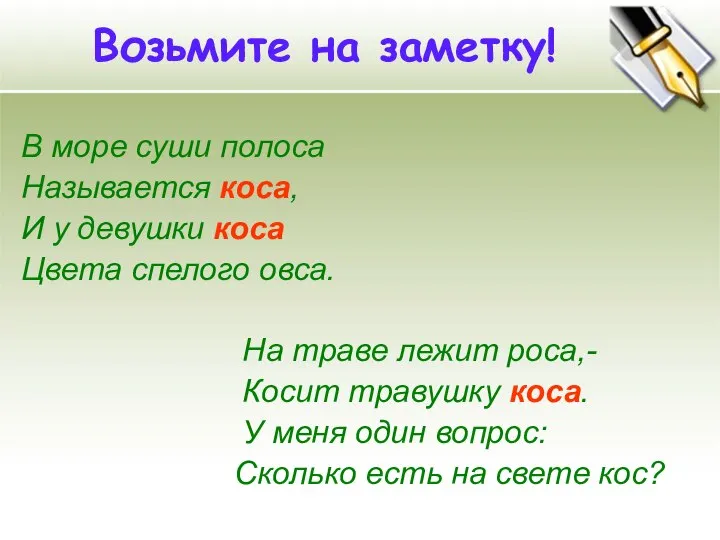 Возьмите на заметку!

В море суши полоса
Называется коса,
И у девушки коса
Цвета спелого овса.

На траве лежит роса,-
Косит травушку коса.
У меня один вопрос:
Сколько есть на свете кос?